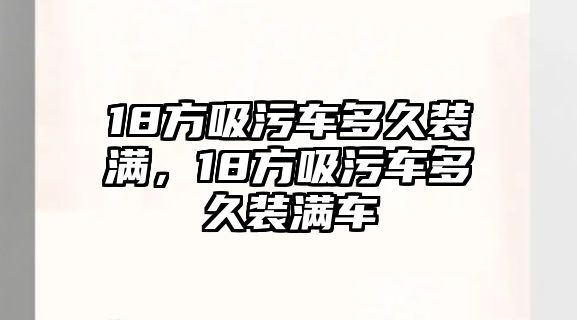 18方吸污车多久装满，18方吸污车多久装满车